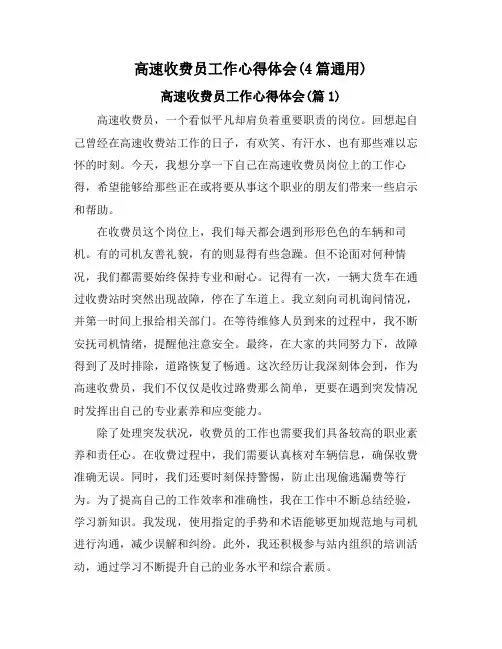 高速收费员工作心得体会(4篇通用)

高速收费员工作心得体会(篇1)

高速收费员，一个看似平凡却肩负着重要职责的岗位。回想起自己曾经在高速收费站工作的日子，有欢笑、有汗水、也有那些难以忘怀的时刻。今天，我想分享一下自己在高速收费员岗位上的工作心得，希望能够给那些正在或将要从事这个职业的朋友们带来一些启示和帮助。

在收费员这个岗位上，我们每天都会遇到形形色色的车辆和司机。有的司机友善礼貌，有的则显得有些急躁。但不论面对何种情况，我们都需要始终保持专业和耐心。记得有一次，一辆大货车在通过收费站时突然出现故障，停在了车道上。我立刻向司机询问情况，并第一时间上报给相关部门。在等待维修人员到来的过程中，我不断安抚司机情绪，提醒他注意安全。最终，在大家的共同努力下，故障得到了及时排除，道路恢复了畅通。这次经历让我深刻体会到，作为高速收费员，我们不仅仅是收过路费那么简单，更要在遇到突发情况时发挥出自己的专业素养和应变能力。

除了处理突发状况，收费员的工作也需要我们具备较高的职业素养和责任心。在收费过程中，我们需要认真核对车辆信息，确保收费准确无误。同时，我们还要时刻保持警惕，防止出现偷逃漏费等行为。为了提高自己的工作效率和准确性，我在工作中不断总结经验，学习新知识。我发现，使用指定的手势和术语能够更加规范地与司机进行沟通，减少误解和纠纷。此外，我还积极参与站内组织的培训活动，通过学习不断提升自己的业务水平和综合素质。